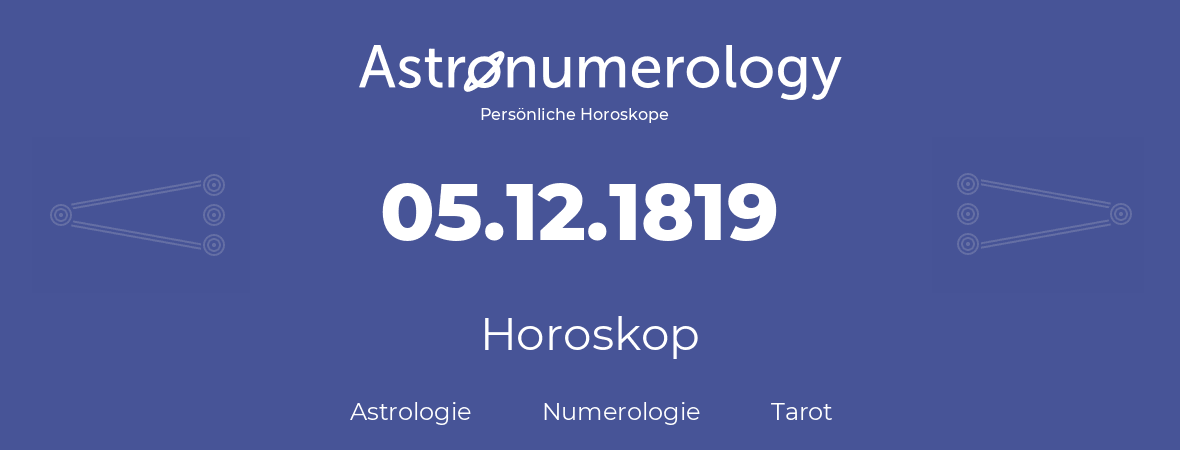 Astronumerology
Persönliche Horoskope

05.12.1819

Horoskop

Astrologie Numerologie Tarot